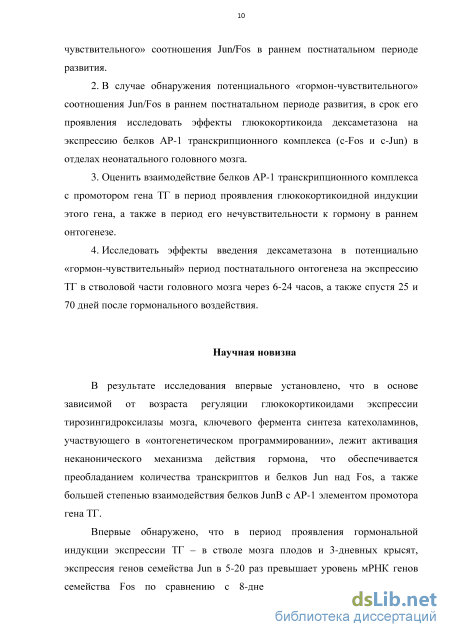 10

чувствительного» соотношения Jun/Fos в раннем постнатальном периоде развития.

2. В случае обнаружения потенциального «гормон-чувствительного» соотношения Jun/Fos в раннем постнатальном периоде развития, в срок его проявления исследовать эффекты глюкокортикоида дексаметазона на экспрессию белков AP-1 транскрипционного комплекса (c-Fos и c-Jun) в отделах неонатального головного мозга.

3. Оценить взаимодействие белков AP-1 транскрипционного комплекса с промотором гена ТГ в период проявления глюкокортикоидной индукции этого гена, а также в период его нечувствительности к гормону в раннем онтогенезе.

4. Исследовать эффекты введения дексаметазона в потенциально «гормон-чувствительный» период постнатального онтогенеза на экспрессию ТГ в стволовой части головного мозга через 6-24 часов, а также спустя 25 и 70 дней после гормонального воздействия.

Научная новизна

В результате исследования впервые установлено, что в основе зависимой от возраста регуляции глюкокортикоидами экспрессии тирозингидроксилазы мозга, ключевого фермента синтеза катехоламинов, участвующего в «онтогенетическом программировании», лежит активация неканонического механизма действия гормона, что обеспечивается преобладанием количества транскриптов и белков Jun над Fos, а также большей степенью взаимодействия белков JunB с AP-1 элементом промотора гена ТГ.

Впервые обнаружено, что в период проявления гормональной индукции экспрессии ТГ – в стволе мозга плодов и 3-дневных крысят, экспрессия генов семейства Jun в 5-20 раз превышает уровень мРНК генов семейства Fos по сравнению с 8-дне

dsLib.net
библиотека диссертаций